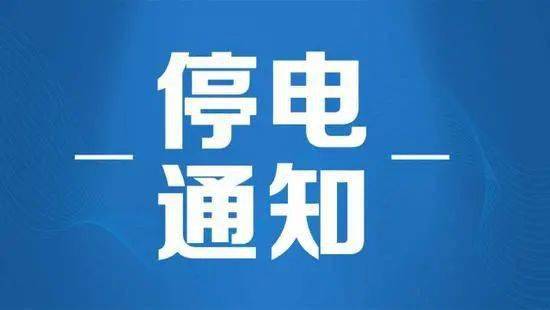 停电
通知